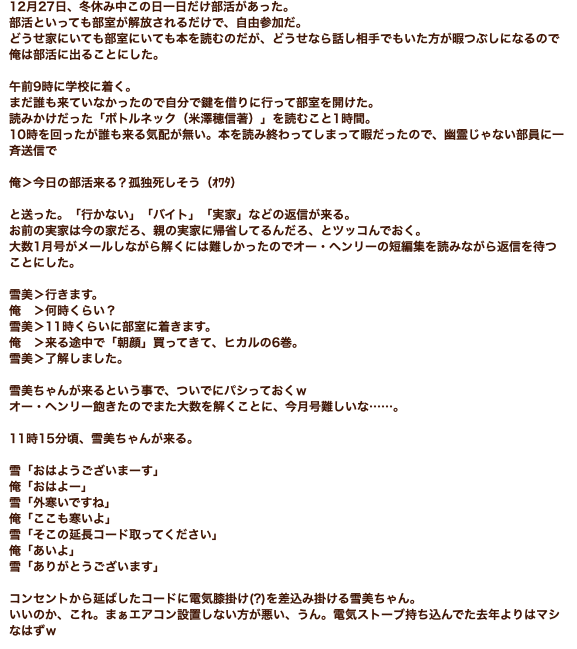 12月27日、冬休み中この日一日だけ部活があった。
部活といっても部室が解放されるだけで、自由参加だ。
どうせ家にいても部室にいても本を読むのだが、どうせなら話し相手でもいた方が暇つぶしになるので俺は部活に出ることにした。

午前9時に学校に着く。
まだ誰も来ていなかったので自分で鍵を借りに行って部室を開けた。
読みかけだった「ボトルネック（米澤穂信著）」を読むこと1時間。
10時を回ったが誰も来る気配が無い。本を読み終わってしまって暇だったので、幽霊じゃない部員に一斉送信で

俺＞今日の部活来る？孤独死しそう（ｵﾜﾀ）

と送った。「行かない」「バイト」「実家」などの返信が来る。
お前の実家は今の家だろ、親の実家に帰省してるんだろ、とツッコんでおく。
大数1月号がメールしながら解くには難しかったのでオー・ヘンリーの短編集を読みながら返信を待つことにした。

雪美＞行きます。
俺　＞何時くらい？
雪美＞11時くらいに部室に着きます。
俺　＞来る途中で「朝顔」買ってきて、ヒカルの6巻。
雪美＞了解しました。

雪美ちゃんが来るという事で、ついでにパシっておくｗ
オー・ヘンリー飽きたのでまた大数を解くことに、今月号難しいな……。

11時15分頃、雪美ちゃんが来る。

雪「おはようございまーす」
俺「おはよー」
雪「外寒いですね」
俺「ここも寒いよ」
雪「そこの延長コード取ってください」
俺「あいよ」
雪「ありがとうございます」

コンセントから延ばしたコードに電気膝掛け(?)を差込み掛ける雪美ちゃん。
いいのか、これ。まぁエアコン設置しない方が悪い、うん。電気ストーブ持ち込んでた去年よりはマシなはずｗ